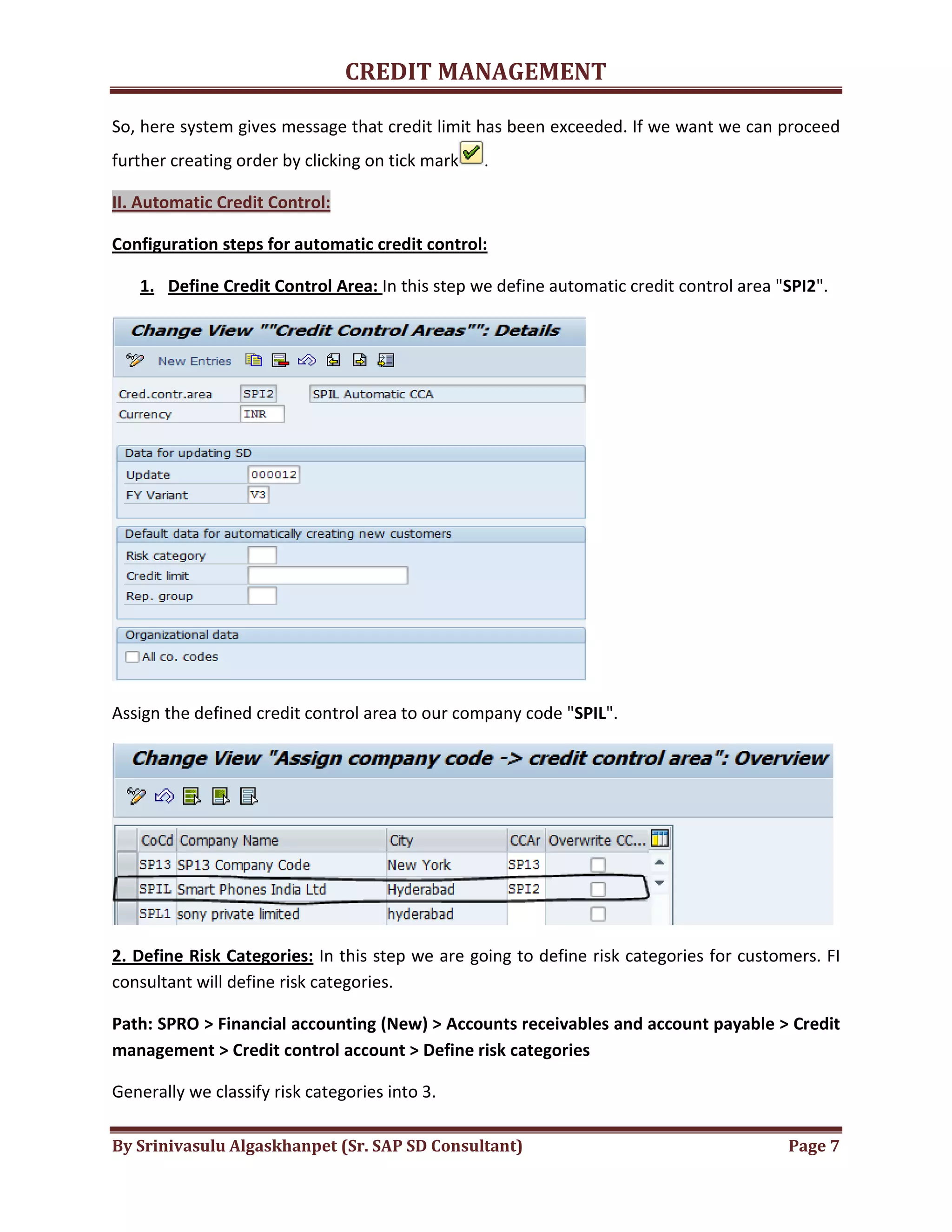 CREDIT MANAGEMENT

So, here system gives message that credit limit has been exceeded. If we want we can proceed further creating order by clicking on tick mark.

II. Automatic Credit Control:

Configuration steps for automatic credit control:

1. Define Credit Control Area: In this step we define automatic credit control area "SPI2".

Change View ""Credit Control Areas"": Details

New Entries

Cred.contr.area SPI2 SPIL Automatic CCA
Currency INR

Data for updating SD
Update 000012
FY Variant V3

Default data for automatically creating new customers
Risk category
Credit limit
Rep. group

Organizational data
All co. codes

Assign the defined credit control area to our company code "SPIL".

Change View "Assign company code -> credit control area": Overview

| CoCd | Company Name | City | CCAr | Overwrite CC... |
|---|---|---|---|---|
| SP13 | SP13 Company Code | New York | SP13 | |
| SPIL | Smart Phones India Ltd | Hyderabad | SPI2 | |
| SPL1 | sony private limited | hyderabad | | |

2. Define Risk Categories: In this step we are going to define risk categories for customers. FI consultant will define risk categories.

Path: SPRO > Financial accounting (New) > Accounts receivables and account payable > Credit management > Credit control account > Define risk categories

Generally we classify risk categories into 3.

By Srinivasulu Algaskhanpet (Sr. SAP SD Consultant) Page 7